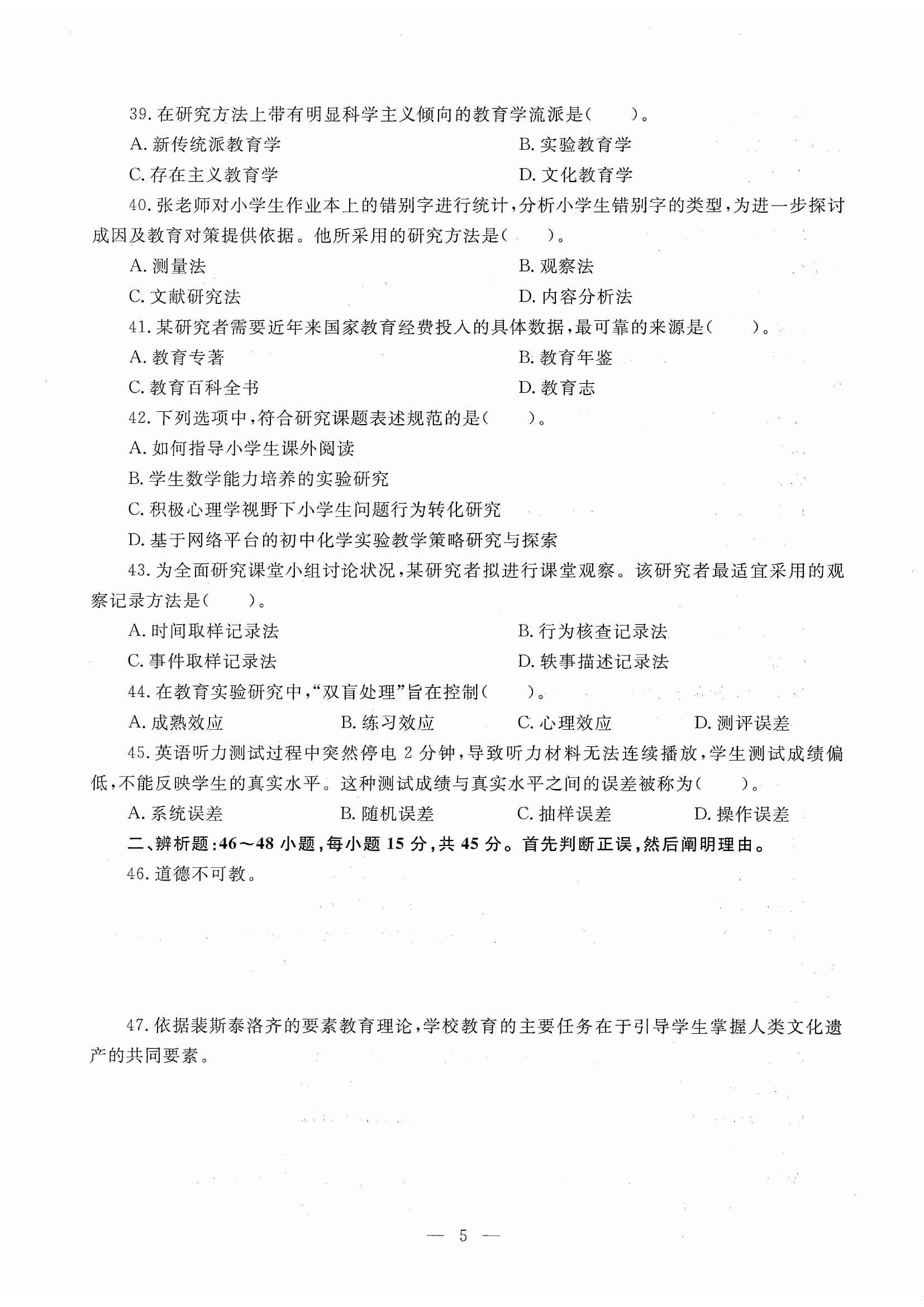 39. 在研究方法上带有明显科学主义倾向的教育学流派是(　　)。

A. 新传统派教育学　　B. 实验教育学

C. 存在主义教育学　　D. 文化教育学

40. 张老师对小学生作业本上的错别字进行统计，分析小学生错别字的类型，为进一步探讨成因及教育对策提供依据。他所采用的研究方法是(　　)。

A. 测量法　　B. 观察法

C. 文献研究法　　D. 内容分析法

41. 某研究者需要近年来国家教育经费投入的具体数据，最可靠的来源是(　　)。

A. 教育专著　　B. 教育年鉴

C. 教育百科全书　　D. 教育志

42. 下列选项中，符合研究课题表述规范的是(　　)。

A. 如何指导小学生课外阅读

B. 学生数学能力培养的实验研究

C. 积极心理学视野下小学生问题行为转化研究

D. 基于网络平台的初中化学实验教学策略研究与探索

43. 为全面研究课堂小组讨论状况，某研究者拟进行课堂观察。该研究者最适宜采用的观察记录方法是(　　)。

A. 时间取样记录法　　B. 行为核查记录法

C. 事件取样记录法　　D. 轶事描述记录法

44. 在教育实验研究中，“双盲处理”旨在控制(　　)。

A. 成熟效应　　B. 练习效应　　C. 心理效应　　D. 测评误差

45. 英语听力测试过程中突然停电 2 分钟，导致听力材料无法连续播放，学生测试成绩偏低，不能反映学生的真实水平。这种测试成绩与真实水平之间的误差被称为(　　)。

A. 系统误差　　B. 随机误差　　C. 抽样误差　　D. 操作误差

二、辨析题：46～48 小题，每小题 15 分，共 45 分。首先判断正误，然后阐明理由。

46. 道德不可教。

47. 依据裴斯泰洛齐的要素教育理论，学校教育的主要任务在于引导学生掌握人类文化遗产的共同要素。

— 5 —